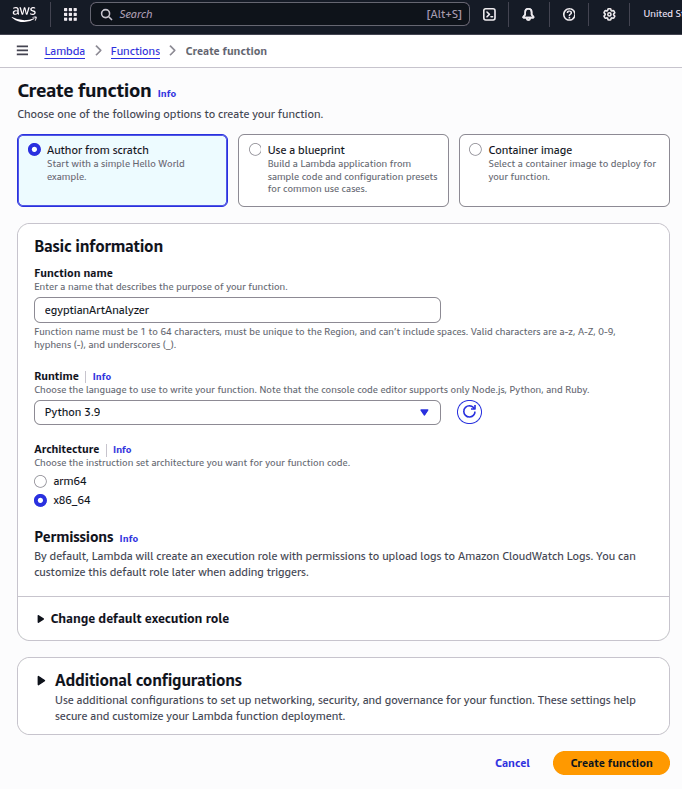 aws Search [Alt+S] United S

Lambda > Functions > Create function

Create function Info

Choose one of the following options to create your function.

Author from scratch
Start with a simple Hello World example.

Use a blueprint
Build a Lambda application from sample code and configuration presets for common use cases.

Container image
Select a container image to deploy for your function.

Basic information

Function name
Enter a name that describes the purpose of your function.

egyptianArtAnalyzer

Function name must be 1 to 64 characters, must be unique to the Region, and can't include spaces. Valid characters are a-z, A-Z, 0-9, hyphens (-), and underscores (_).

Runtime | Info
Choose the language to use to write your function. Note that the console code editor supports only Node.js, Python, and Ruby.

Python 3.9

Architecture | Info
Choose the instruction set architecture you want for your function code.

arm64

x86_64

Permissions Info
By default, Lambda will create an execution role with permissions to upload logs to Amazon CloudWatch Logs. You can customize this default role later when adding triggers.

Change default execution role

Additional configurations
Use additional configurations to set up networking, security, and governance for your function. These settings help secure and customize your Lambda function deployment.

Cancel Create function